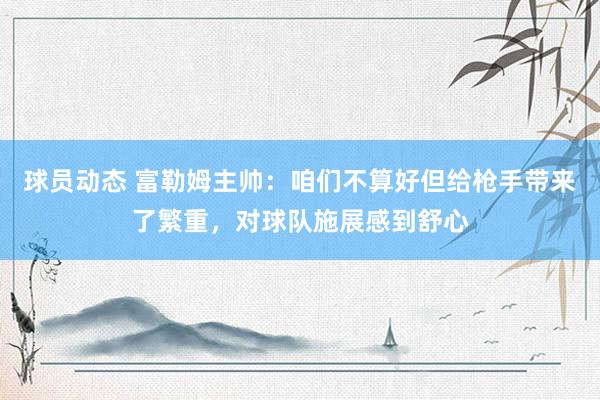 球员动态 富勒姆主帅：咱们不算好但给枪手带来了繁重，对球队施展感到舒心